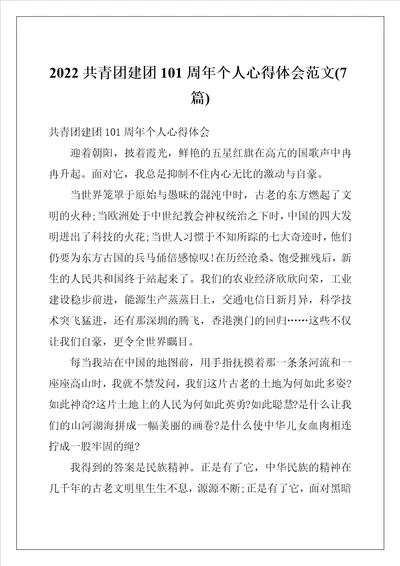 2022 共青团建团 101 周年个人心得体会范文(7篇)

共青团建团 101 周年个人心得体会

迎着朝阳，披着霞光，鲜艳的五星红旗在高亢的国歌声中冉冉升起。面对它，我总是抑制不住内心无比的激动与自豪。

当世界笼罩于原始与愚昧的混沌中时，古老的东方燃起了文明的火种;当欧洲处于中世纪教会神权统治之下时，中国的四大发明迸出了科技的火花;当世人习惯于不知所踪的七大奇迹时，他们仍要为东方古国的兵马俑倍感惊叹!在历经沧桑、饱受摧残后，新生的人民共和国终于站起来了。我们的农业经济欣欣向荣，工业建设稳步前进，能源生产蒸蒸日上，交通电信日新月异，科学技术突飞猛进，还有那深圳的腾飞，香港澳门的回归……这些不仅让我们自豪，更令全世界瞩目。

每当我站在中国的地图前，用手指抚摸着那一条条河流和一座座高山时，我就不禁发问，我们这片古老的土地为何如此多姿?如此神奇?这片土地上的人民为何如此英勇?如此聪慧?是什么让我们的山河湖海拼成一幅美丽的画卷?是什么使中华儿女血肉相连拧成一股牢固的绳?

我得到的答案是民族精神。正是有了它，中华民族的精神在几千年的古老文明里生生不息，源源不断;正是有了它，面对黑暗